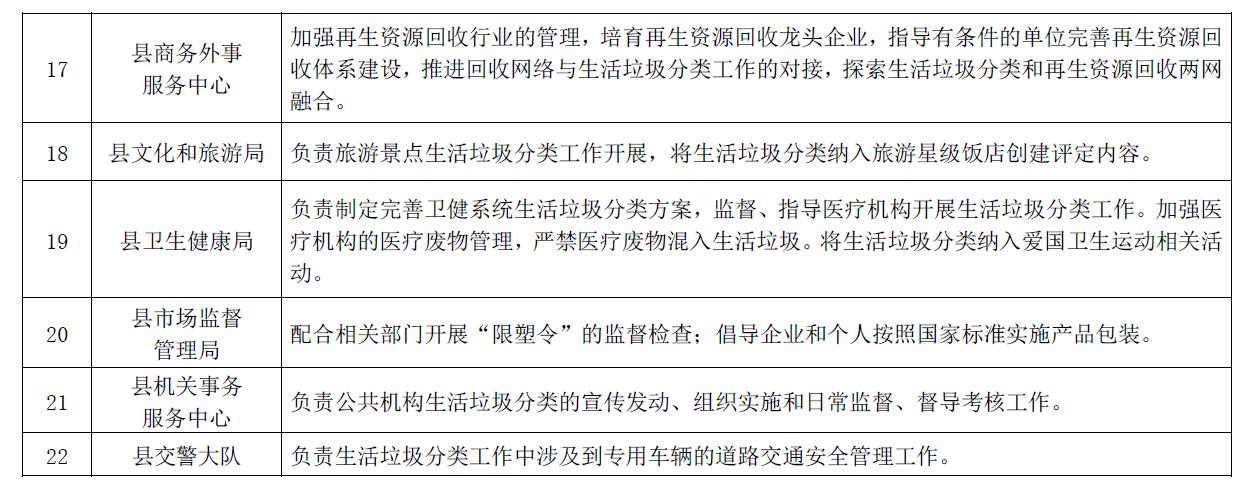 | 17 | 县商务外事服务中心 | 加强再生资源回收行业的管理，培育再生资源回收龙头企业，指导有条件的单位完善再生资源回收体系建设，推进回收网络与生活垃圾分类工作的对接，探索生活垃圾分类和再生资源回收两网融合。 |
|---|---|---|
| 18 | 县文化和旅游局 | 负责旅游景点生活垃圾分类工作开展，将生活垃圾分类纳入旅游星级饭店创建评定内容。 |
| 19 | 县卫生健康局 | 负责制定完善卫健系统生活垃圾分类方案，监督、指导医疗机构开展生活垃圾分类工作。加强医疗机构的医疗废物管理，严禁医疗废物混入生活垃圾。将生活垃圾分类纳入爱国卫生运动相关活动。 |
| 20 | 县市场监督管理局 | 配合相关部门开展“限塑令”的监督检查；倡导企业和个人按照国家标准实施产品包装。 |
| 21 | 县机关事务服务中心 | 负责公共机构生活垃圾分类的宣传发动、组织实施和日常监督、督导考核工作。 |
| 22 | 县交警大队 | 负责生活垃圾分类工作中涉及到专用车辆的道路交通安全管理工作。 |